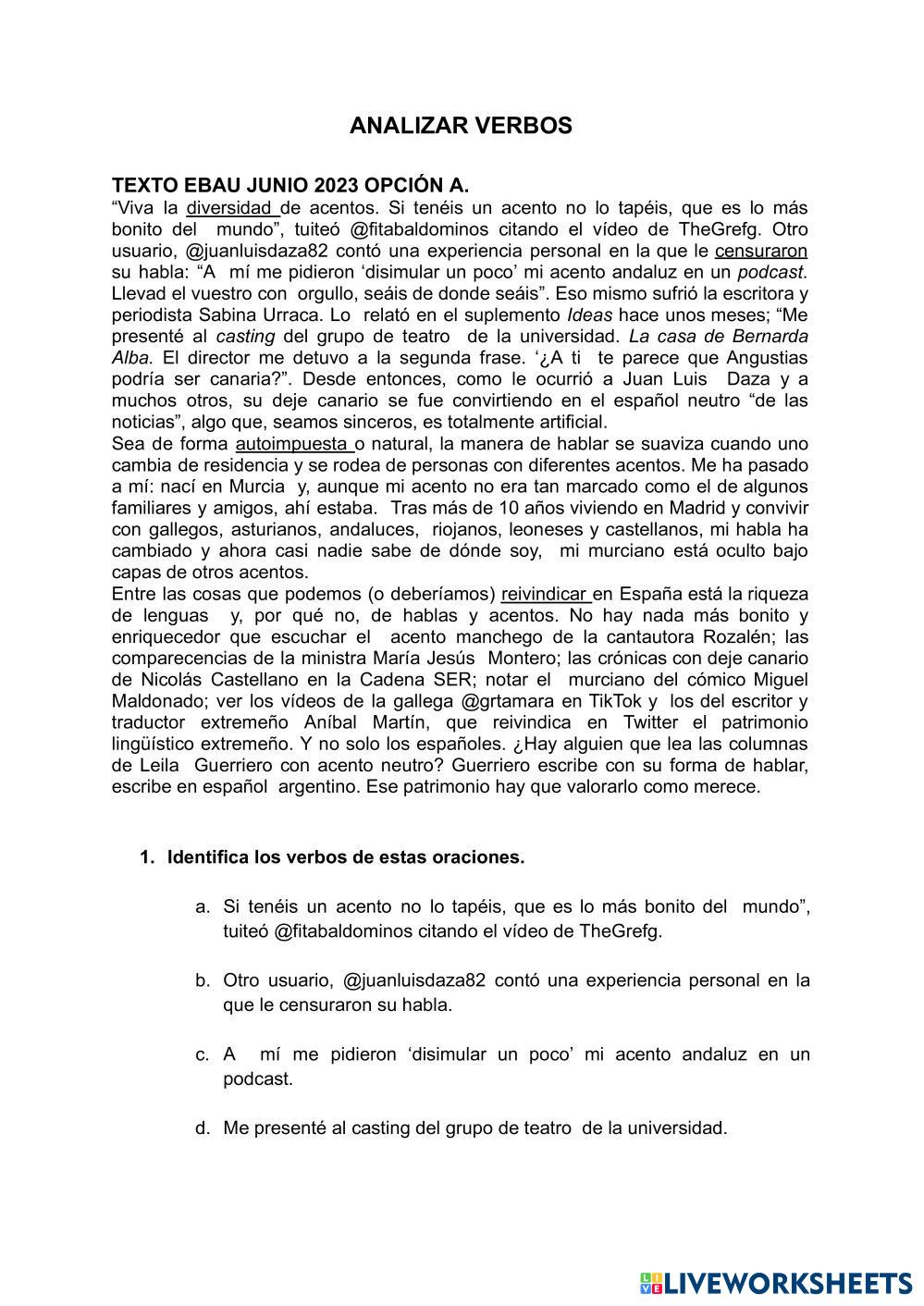 ANALIZAR VERBOS

TEXTO EBAU JUNIO 2023 OPCIÓN A.
“Viva la diversidad de acentos. Si tenéis un acento no lo tapéis, que es lo más bonito del mundo”, tuiteó @fitabaldominos citando el vídeo de TheGrefg. Otro usuario, @juanluisdaza82 contó una experiencia personal en la que le censuraron su habla: “A mí me pidieron ‘disimular un poco’ mi acento andaluz en un podcast. Llevad el vuestro con orgullo, seáis de donde seáis”. Eso mismo sufrió la escritora y periodista Sabina Urraca. Lo relató en el suplemento Ideas hace unos meses; “Me presenté al casting del grupo de teatro de la universidad. La casa de Bernarda Alba. El director me detuvo a la segunda frase. ‘¿A ti te parece que Angustias podría ser canaria?”. Desde entonces, como le ocurrió a Juan Luis Daza y a muchos otros, su deje canario se fue convirtiendo en el español neutro “de las noticias”, algo que, seamos sinceros, es totalmente artificial.
Sea de forma autoimpuesta o natural, la manera de hablar se suaviza cuando uno cambia de residencia y se rodea de personas con diferentes acentos. Me ha pasado a mí: nací en Murcia y, aunque mi acento no era tan marcado como el de algunos familiares y amigos, ahí estaba. Tras más de 10 años viviendo en Madrid y convivir con gallegos, asturianos, andaluces, riojanos, leoneses y castellanos, mi habla ha cambiado y ahora casi nadie sabe de dónde soy, mi murciano está oculto bajo capas de otros acentos.
Entre las cosas que podemos (o deberíamos) reivindicar en España está la riqueza de lenguas y, por qué no, de hablas y acentos. No hay nada más bonito y enriquecedor que escuchar el acento manchego de la cantautora Rozalén; las comparecencias de la ministra María Jesús Montero; las crónicas con deje canario de Nicolás Castellano en la Cadena SER; notar el murciano del cómico Miguel Maldonado; ver los vídeos de la gallega @grtamara en TikTok y los del escritor y traductor extremeño Aníbal Martín, que reivindica en Twitter el patrimonio lingüístico extremeño. Y no solo los españoles. ¿Hay alguien que lea las columnas de Leila Guerriero con acento neutro? Guerriero escribe con su forma de hablar, escribe en español argentino. Ese patrimonio hay que valorarlo como merece.

1. Identifica los verbos de estas oraciones.

a. Si tenéis un acento no lo tapéis, que es lo más bonito del mundo”, tuiteó @fitabaldominos citando el vídeo de TheGrefg.

b. Otro usuario, @juanluisdaza82 contó una experiencia personal en la que le censuraron su habla.

c. A mí me pidieron ‘disimular un poco’ mi acento andaluz en un podcast.

d. Me presenté al casting del grupo de teatro de la universidad.

LIVEWORKSHEETS